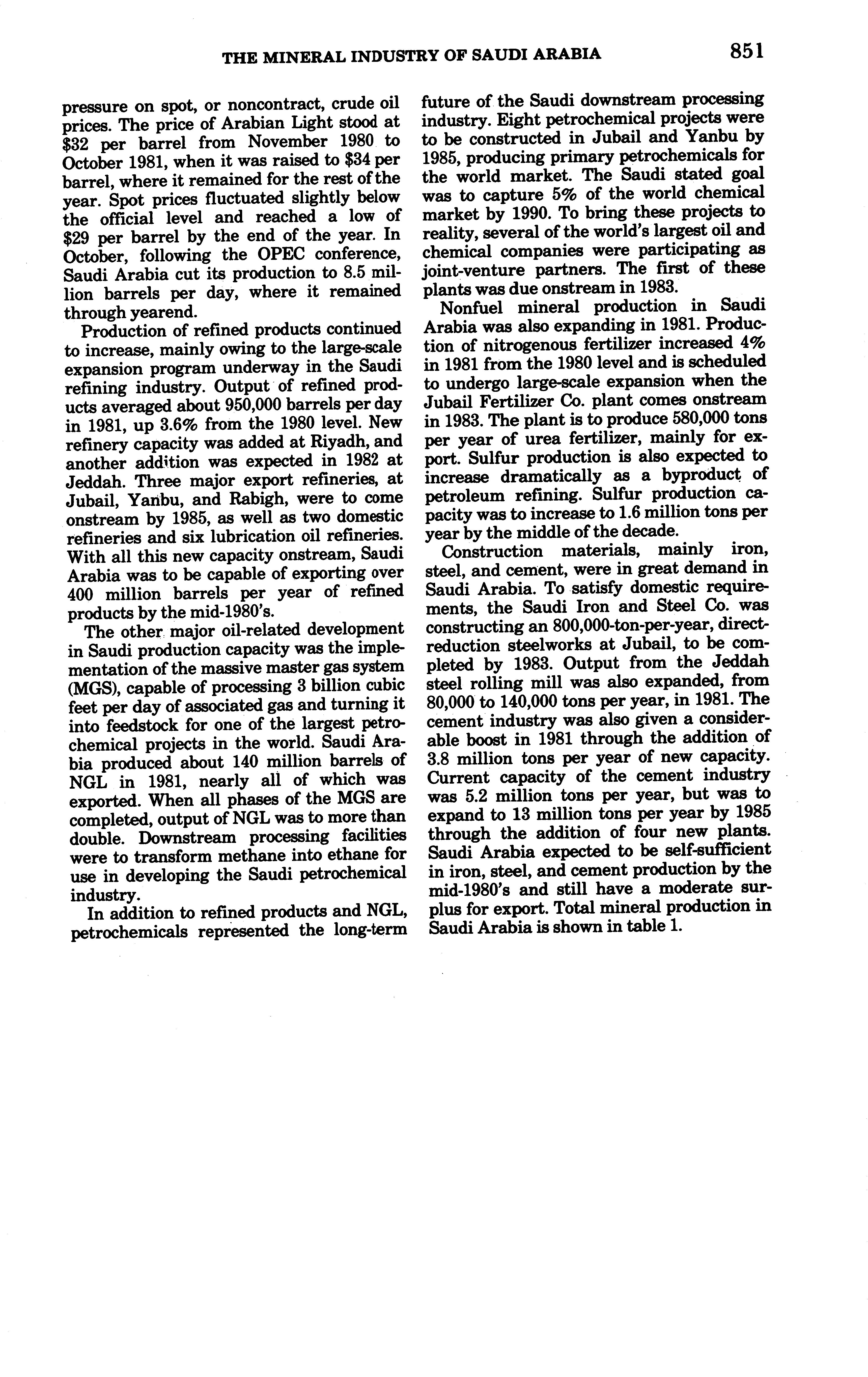 THE MINERAL INDUSTRY OF SAUDI ARABIA 851

pressure on spot, or noncontract, crude oil prices. The price of Arabian Light stood at \$32 per barrel from November 1980 to October 1981, when it was raised to \$34 per barrel, where it remained for the rest of the year. Spot prices fluctuated slightly below the official level and reached a low of \$29 per barrel by the end of the year. In October, following the OPEC conference, Saudi Arabia cut its production to 8.5 million barrels per day, where it remained through yearend.

Production of refined products continued to increase, mainly owing to the large-scale expansion program underway in the Saudi refining industry. Output of refined products averaged about 950,000 barrels per day in 1981, up 3.6% from the 1980 level. New refinery capacity was added at Riyadh, and another addition was expected in 1982 at Jeddah. Three major export refineries, at Jubail, Yanbu, and Rabigh, were to come onstream by 1985, as well as two domestic refineries and six lubrication oil refineries. With all this new capacity onstream, Saudi Arabia was to be capable of exporting over 400 million barrels per year of refined products by the mid-1980's.

The other major oil-related development in Saudi production capacity was the implementation of the massive master gas system (MGS), capable of processing 3 billion cubic feet per day of associated gas and turning it into feedstock for one of the largest petrochemical projects in the world. Saudi Arabia produced about 140 million barrels of NGL in 1981, nearly all of which was exported. When all phases of the MGS are completed, output of NGL was to more than double. Downstream processing facilities were to transform methane into ethane for use in developing the Saudi petrochemical industry.

In addition to refined products and NGL, petrochemicals represented the long-term future of the Saudi downstream processing industry. Eight petrochemical projects were to be constructed in Jubail and Yanbu by 1985, producing primary petrochemicals for the world market. The Saudi stated goal was to capture 5% of the world chemical market by 1990. To bring these projects to reality, several of the world's largest oil and chemical companies were participating as joint-venture partners. The first of these plants was due onstream in 1983.

Nonfuel mineral production in Saudi Arabia was also expanding in 1981. Production of nitrogenous fertilizer increased 4% in 1981 from the 1980 level and is scheduled to undergo large-scale expansion when the Jubail Fertilizer Co. plant comes onstream in 1983. The plant is to produce 580,000 tons per year of urea fertilizer, mainly for export. Sulfur production is also expected to increase dramatically as a byproduct of petroleum refining. Sulfur production capacity was to increase to 1.6 million tons per year by the middle of the decade.

Construction materials, mainly iron, steel, and cement, were in great demand in Saudi Arabia. To satisfy domestic requirements, the Saudi Iron and Steel Co. was constructing an 800,000-ton-per-year, direct-reduction steelworks at Jubail, to be completed by 1983. Output from the Jeddah steel rolling mill was also expanded, from 80,000 to 140,000 tons per year, in 1981. The cement industry was also given a considerable boost in 1981 through the addition of 3.8 million tons per year of new capacity. Current capacity of the cement industry was 5.2 million tons per year, but was to expand to 13 million tons per year by 1985 through the addition of four new plants. Saudi Arabia expected to be self-sufficient in iron, steel, and cement production by the mid-1980's and still have a moderate surplus for export. Total mineral production in Saudi Arabia is shown in table 1.